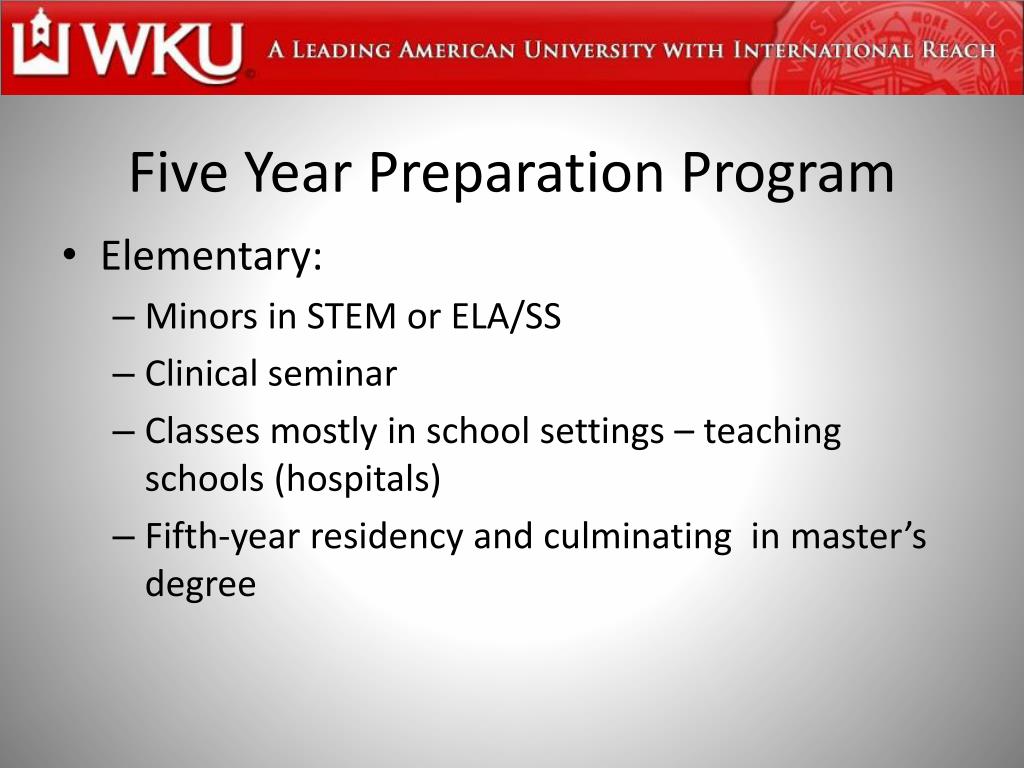 WKU A Leading American University with International Reach

Five Year Preparation Program

• Elementary:
– Minors in STEM or ELA/SS
– Clinical seminar
– Classes mostly in school settings – teaching schools (hospitals)
– Fifth-year residency and culminating in master's degree